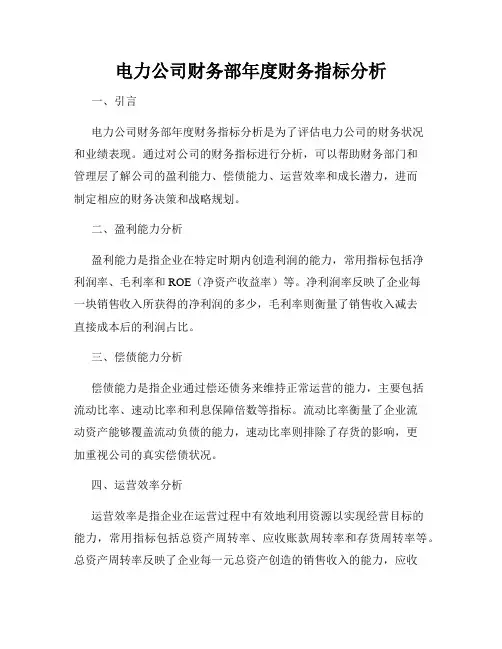 电力公司财务部年度财务指标分析

一、引言

电力公司财务部年度财务指标分析是为了评估电力公司的财务状况和业绩表现。通过对公司的财务指标进行分析，可以帮助财务部门和管理层了解公司的盈利能力、偿债能力、运营效率和成长潜力，进而制定相应的财务决策和战略规划。

二、盈利能力分析

盈利能力是指企业在特定时期内创造利润的能力，常用指标包括净利润率、毛利率和ROE（净资产收益率）等。净利润率反映了企业每一块销售收入所获得的净利润的多少，毛利率则衡量了销售收入减去直接成本后的利润占比。

三、偿债能力分析

偿债能力是指企业通过偿还债务来维持正常运营的能力，主要包括流动比率、速动比率和利息保障倍数等指标。流动比率衡量了企业流动资产能够覆盖流动负债的能力，速动比率则排除了存货的影响，更加重视公司的真实偿债状况。

四、运营效率分析

运营效率是指企业在运营过程中有效地利用资源以实现经营目标的能力，常用指标包括总资产周转率、应收账款周转率和存货周转率等。总资产周转率反映了企业每一元总资产创造的销售收入的能力，应收